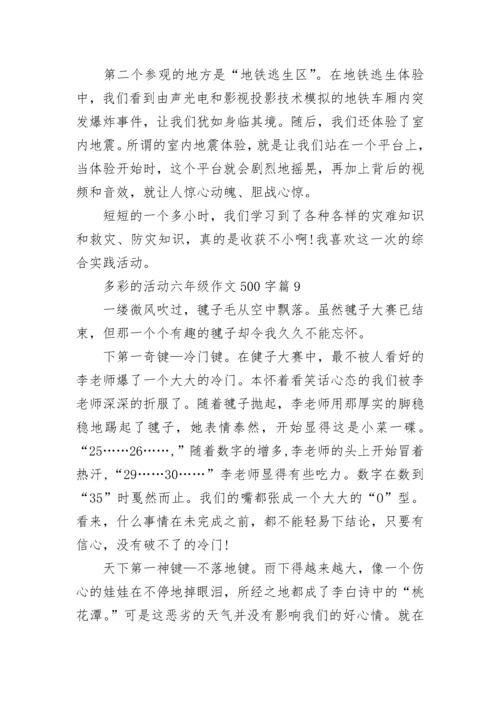 第二个参观的地方是“地铁逃生区”。在地铁逃生体验中，我们看到由声光电和影视投影技术模拟的地铁车厢内突发爆炸事件，让我们犹如身临其境。随后，我们还体验了室内地震。所谓的室内地震体验，就是让我们站在一个平台上，当体验开始时，这个平台就会剧烈地摇晃，再加上背后的视频和音效，就让人惊心动魄、胆战心惊。

短短的一个多小时，我们学习到了各种各样的灾难知识和救灾、防灾知识，真的是收获不小啊!我喜欢这一次的综合实践活动。

多彩的活动六年级作文 500 字篇 9

一缕微风吹过，毽子毛从空中飘落。虽然毽子大赛已结束，但那一个个有趣的毽子却令我久久不能忘怀。

下第一奇键—冷门键。在健子大赛中，最不被人看好的李老师爆了一个大大的冷门。本怀着看笑话心态的我们被李老师深深的折服了。随着毽子抛起，李老师用那厚实的脚稳稳地踢起了毽子，她表情泰然，开始显得这是小菜一碟。“25……26……,”随着数字的增多，李老师的头上开始冒着热汗，“29……30……”李老师显得有些吃力。数字在数到“35”时戛然而止。我们的嘴都张成一个大大的“0”型。看来，什么事情在未完成之前，都不能轻易下结论，只要有信心，没有破不了的冷门!

天下第一神键—不落地键。雨下得越来越大，像一个伤心的娃娃在不停地掉眼泪，所经之地都成了李白诗中的“桃花潭。”可是这恶劣的天气并没有影响我们的好心情。就在